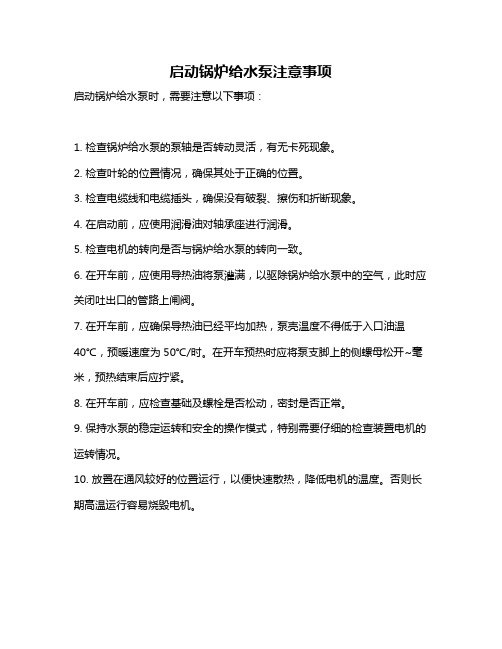 启动锅炉给水泵注意事项

启动锅炉给水泵时，需要注意以下事项：

1. 检查锅炉给水泵的泵轴是否转动灵活，有无卡死现象。

2. 检查叶轮的位置情况，确保其处于正确的位置。

3. 检查电缆线和电缆插头，确保没有破裂、擦伤和折断现象。

4. 在启动前，应使用润滑油对轴承座进行润滑。

5. 检查电机的转向是否与锅炉给水泵的转向一致。

6. 在开车前，应使用导热油将泵灌满，以驱除锅炉给水泵中的空气，此时应关闭吐出口的管路上闸阀。

7. 在开车前，应确保导热油已经平均加热，泵壳温度不得低于入口油温40°C，预暖速度为50°C/时。在开车预热时应将泵支脚上的侧螺母松开~毫米，预热结束后应拧紧。

8. 在开车前，应检查基础及螺栓是否松动，密封是否正常。

9. 保持水泵的稳定运转和安全的操作模式，特别需要仔细的检查装置电机的运转情况。

10. 放置在通风较好的位置运行，以便快速散热，降低电机的温度。否则长期高温运行容易烧毁电机。